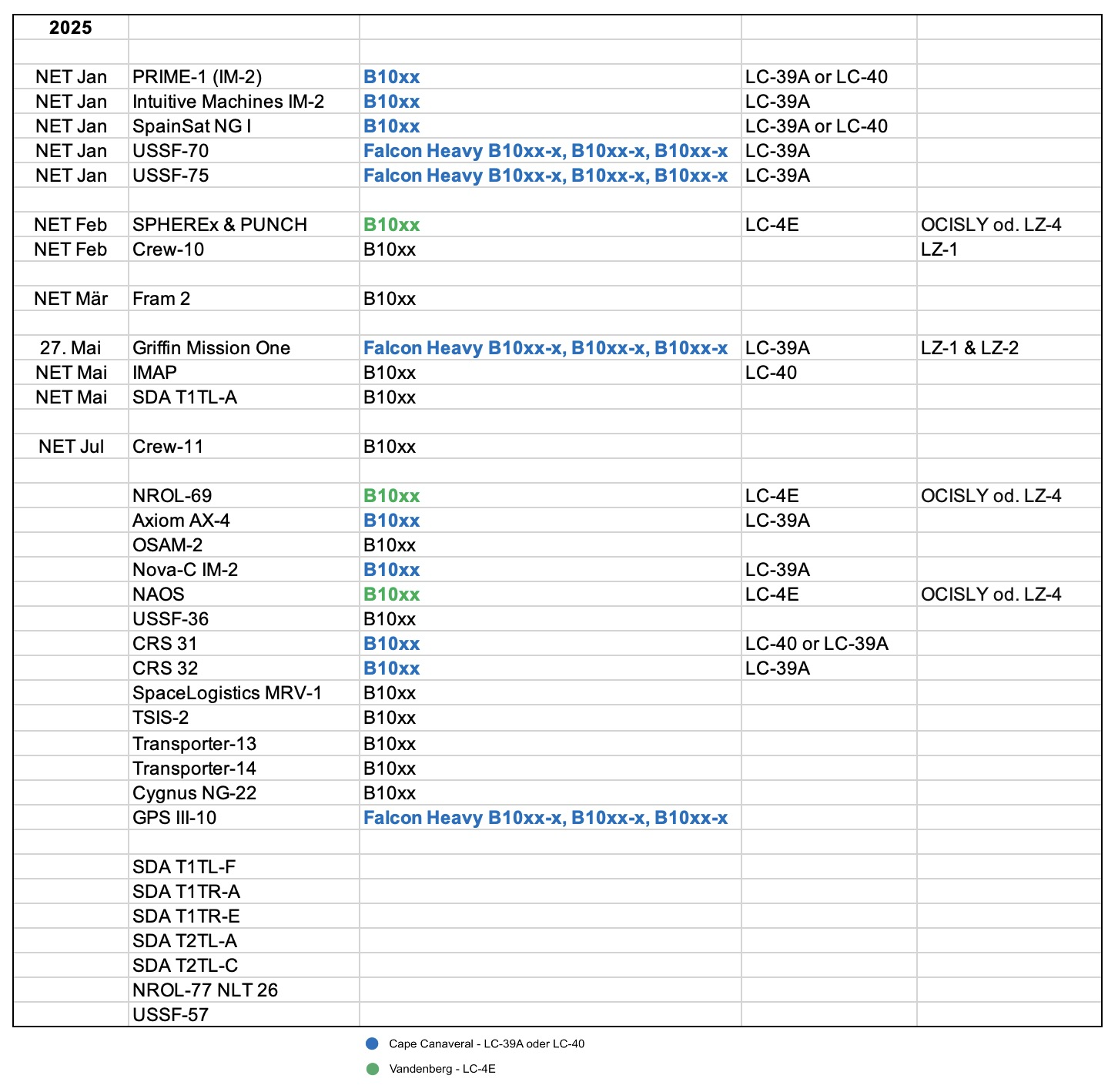 | 2025 | | | | |
|---|---|---|---|---|
| | | | | |
| NET Jan | PRIME-1 (IM-2) | B10xx | LC-39A or LC-40 | |
| NET Jan | Intuitive Machines IM-2 | B10xx | LC-39A | |
| NET Jan | SpainSat NG I | B10xx | LC-39A or LC-40 | |
| NET Jan | USSF-70 | Falcon Heavy B10xx-x, B10xx-x, B10xx-x | LC-39A | |
| NET Jan | USSF-75 | Falcon Heavy B10xx-x, B10xx-x, B10xx-x | LC-39A | |
| | | | | |
| NET Feb | SPHEREx & PUNCH | B10xx | LC-4E | OCISLY od. LZ-4 |
| NET Feb | Crew-10 | B10xx | | LZ-1 |
| | | | | |
| NET Mär | Fram 2 | B10xx | | |
| | | | | |
| 27. Mai | Griffin Mission One | Falcon Heavy B10xx-x, B10xx-x, B10xx-x | LC-39A | LZ-1 & LZ-2 |
| NET Mai | IMAP | B10xx | LC-40 | |
| NET Mai | SDA T1TL-A | B10xx | | |
| | | | | |
| NET Jul | Crew-11 | B10xx | | |
| | | | | |
| | NROL-69 | B10xx | LC-4E | OCISLY od. LZ-4 |
| | Axiom AX-4 | B10xx | LC-39A | |
| | OSAM-2 | B10xx | | |
| | Nova-C IM-2 | B10xx | LC-39A | |
| | NAOS | B10xx | LC-4E | OCISLY od. LZ-4 |
| | USSF-36 | B10xx | | |
| | CRS 31 | B10xx | LC-40 or LC-39A | |
| | CRS 32 | B10xx | LC-39A | |
| | SpaceLogistics MRV-1 | B10xx | | |
| | TSIS-2 | B10xx | | |
| | Transporter-13 | B10xx | | |
| | Transporter-14 | B10xx | | |
| | Cygnus NG-22 | B10xx | | |
| | GPS III-10 | Falcon Heavy B10xx-x, B10xx-x, B10xx-x | | |
| | | | | |
| | SDA T1TL-F | | | |
| | SDA T1TR-A | | | |
| | SDA T1TR-E | | | |
| | SDA T2TL-A | | | |
| | SDA T2TL-C | | | |
| | NROL-77 NLT 26 | | | |
| | USSF-57 | | | |

Cape Canaveral - LC-39A oder LC-40

Vandenberg - LC-4E